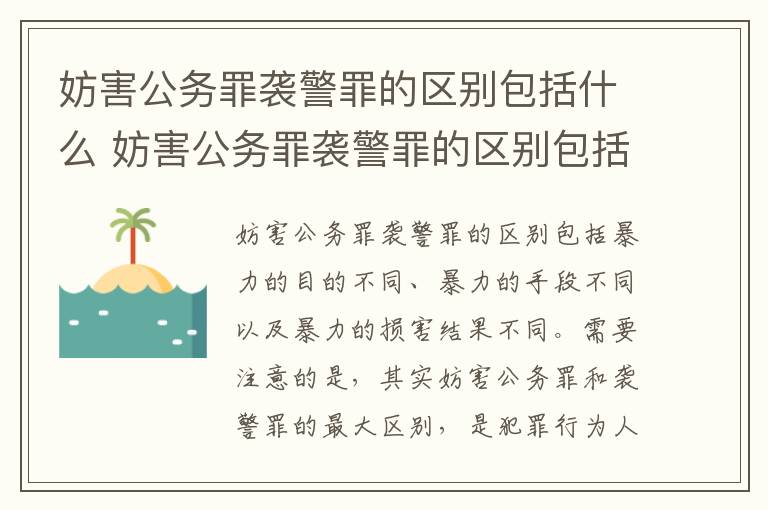 妨害公务罪袭警罪的区别包括什么 妨害公务罪袭警罪的区别包括

妨害公务罪袭警罪的区别包括暴力的目的不同、暴力的手段不同以及暴力的损害结果不同。需要注意的是，其实妨害公务罪和袭警罪的最大区别，是犯罪行为人